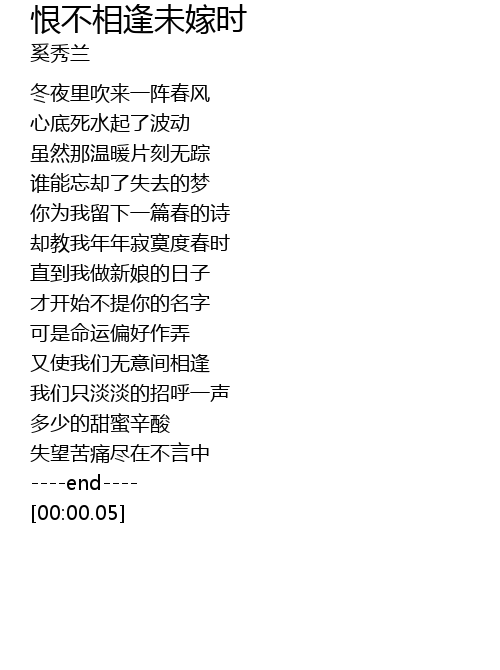 恨不相逢未嫁时
奚秀兰

冬夜里吹来一阵春风
心底死水起了波动
虽然那温暖片刻无踪
谁能忘却了失去的梦
你为我留下一篇春的诗
却教我年年寂寞度春时
直到我做新娘的日子
才开始不提你的名字
可是命运偏好作弄
又使我们无意间相逢
我们只淡淡的招呼一声
多少的甜蜜辛酸
失望苦痛尽在不言中
----end----
[00:00.05]